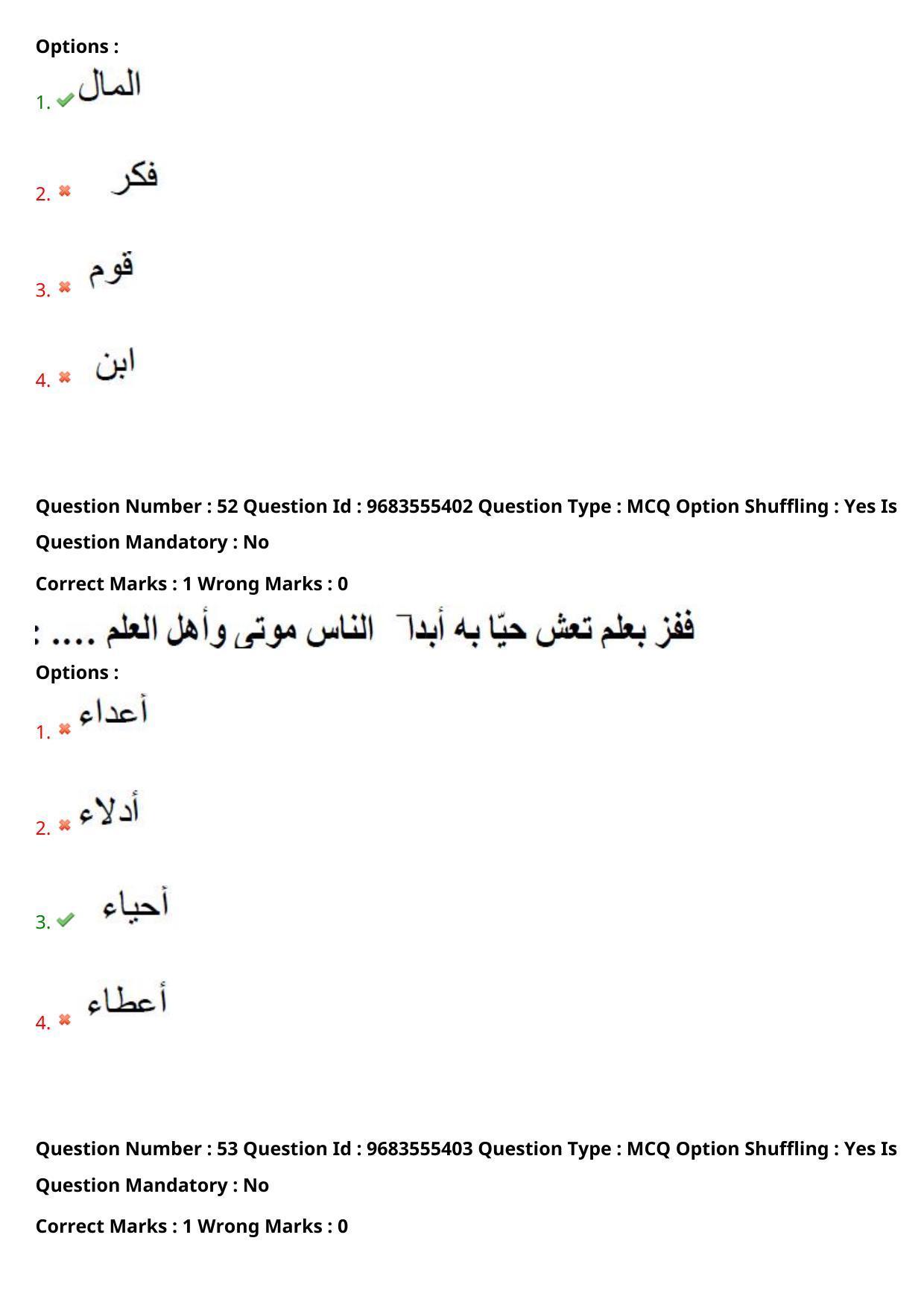 Options :

1. المال

2. فكر

3. قوم

4. ابن

Question Number : 52 Question Id : 9683555402 Question Type : MCQ Option Shuffling : Yes Is Question Mandatory : No

Correct Marks : 1 Wrong Marks : 0

ففز بعلم تعش حيّا به أبدا   الناس موتى وأهل العلم .... :

Options :

1. أعداء

2. أدلاء

3. أحياء

4. أعطاء

Question Number : 53 Question Id : 9683555403 Question Type : MCQ Option Shuffling : Yes Is Question Mandatory : No

Correct Marks : 1 Wrong Marks : 0